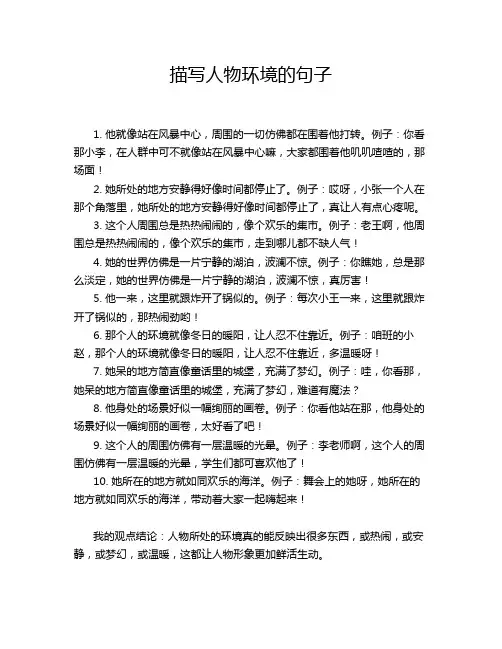 描写人物环境的句子

1. 他就像站在风暴中心，周围的一切仿佛都在围着他打转。例子：你看那小李，在人群中可不就像站在风暴中心嘛，大家都围着他叽叽喳喳的，那场面！

2. 她所处的地方安静得好像时间都停止了。例子：哎呀，小张一个人在那个角落里，她所处的地方安静得好像时间都停止了，真让人有点心疼呢。

3. 这个人周围总是热热闹闹的，像个欢乐的集市。例子：老王啊，他周围总是热热闹闹的，像个欢乐的集市，走到哪儿都不缺人气！

4. 她的世界仿佛是一片宁静的湖泊，波澜不惊。例子：你瞧她，总是那么淡定，她的世界仿佛是一片宁静的湖泊，波澜不惊，真厉害！

5. 他一来，这里就跟炸开了锅似的。例子：每次小王一来，这里就跟炸开了锅似的，那热闹劲哟！

6. 那个人的环境就像冬日的暖阳，让人忍不住靠近。例子：咱班的小赵，那个人的环境就像冬日的暖阳，让人忍不住靠近，多温暖呀！

7. 她呆的地方简直像童话里的城堡，充满了梦幻。例子：哇，你看那，她呆的地方简直像童话里的城堡，充满了梦幻，难道有魔法？

8. 他身处的场景好似一幅绚丽的画卷。例子：你看他站在那，他身处的场景好似一幅绚丽的画卷，太好看了吧！

9. 这个人的周围仿佛有一层温暖的光晕。例子：李老师啊，这个人的周围仿佛有一层温暖的光晕，学生们都可喜欢他了！

10. 她所在的地方就如同欢乐的海洋。例子：舞会上的她呀，她所在的地方就如同欢乐的海洋，带动着大家一起嗨起来！

我的观点结论：人物所处的环境真的能反映出很多东西，或热闹，或安静，或梦幻，或温暖，这都让人物形象更加鲜活生动。